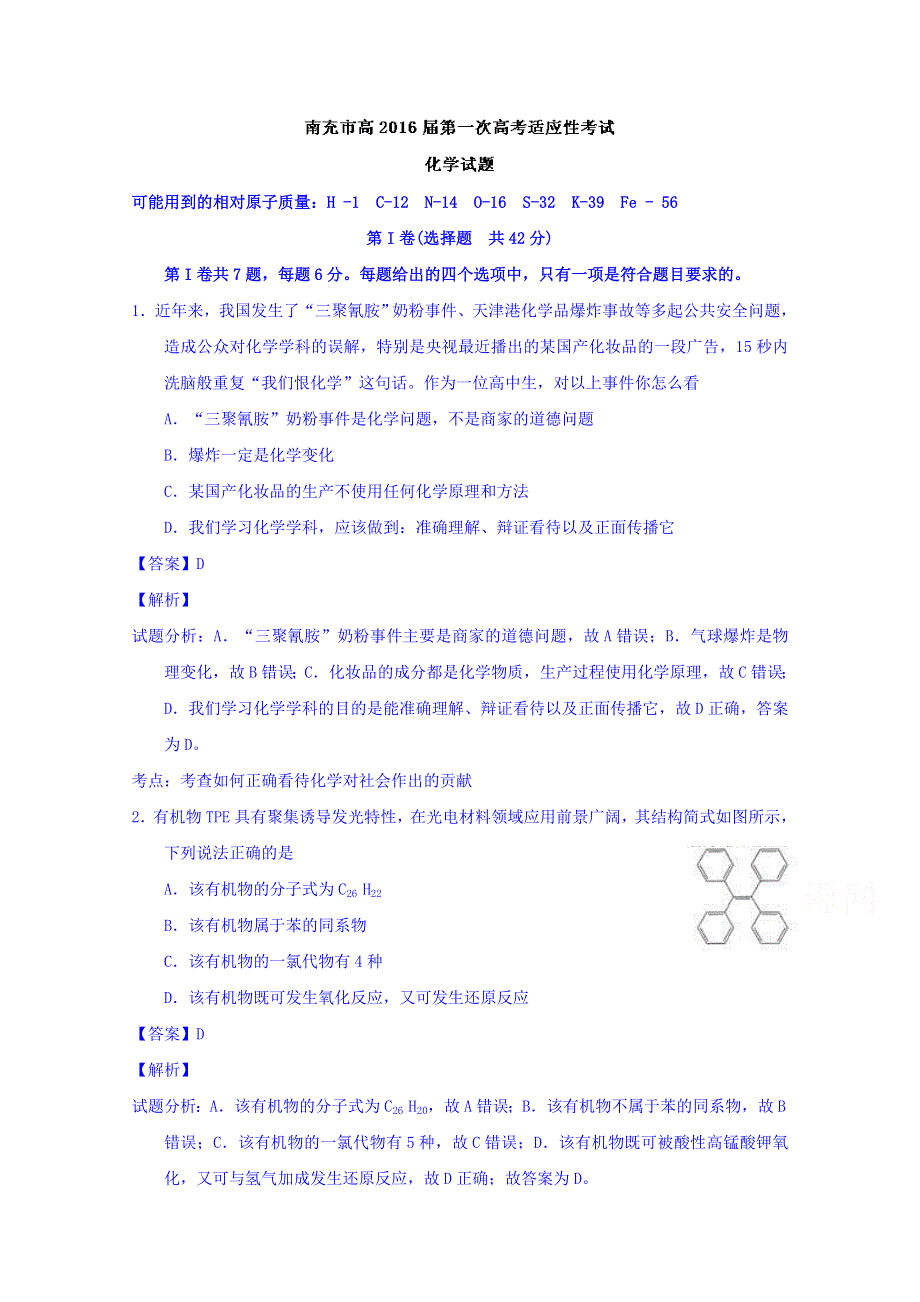 南充市高2016届第一次高考适应性考试

化学试题

可能用到的相对原子质量：H -1  C-12  N-14  O-16  S-32  K-39  Fe - 56

第Ⅰ卷(选择题  共42分)

第Ⅰ卷共7题，每题6分。每题给出的四个选项中，只有一项是符合题目要求的。

1．近年来，我国发生了“三聚氰胺”奶粉事件、天津港化学品爆炸事故等多起公共安全问题，造成公众对化学学科的误解，特别是央视最近播出的某国产化妆品的一段广告，15秒内洗脑般重复“我们恨化学”这句话。作为一位高中生，对以上事件你怎么看

A．“三聚氰胺”奶粉事件是化学问题，不是商家的道德问题

B．爆炸一定是化学变化

C．某国产化妆品的生产不使用任何化学原理和方法

D．我们学习化学学科，应该做到：准确理解、辩证看待以及正面传播它

【答案】D

【解析】

试题分析：A．“三聚氰胺”奶粉事件主要是商家的道德问题，故A错误；B．气球爆炸是物理变化，故B错误；C．化妆品的成分都是化学物质，生产过程使用化学原理，故C错误；D．我们学习化学学科的目的是能准确理解、辩证看待以及正面传播它，故D正确，答案为D。

考点：考查如何正确看待化学对社会作出的贡献

2．有机物TPE具有聚集诱导发光特性，在光电材料领域应用前景广阔，其结构简式如图所示，下列说法正确的是

A．该有机物的分子式为$C_{26}H_{22}$

B．该有机物属于苯的同系物

C．该有机物的一氯代物有4种

D．该有机物既可发生氧化反应，又可发生还原反应

【答案】D

【解析】

试题分析：A．该有机物的分子式为$C_{26}H_{20}$，故A错误；B．该有机物不属于苯的同系物，故B错误；C．该有机物的一氯代物有5种，故C错误；D．该有机物既可被酸性高锰酸钾氧化，又可与氢气加成发生还原反应，故D正确；故答案为D。